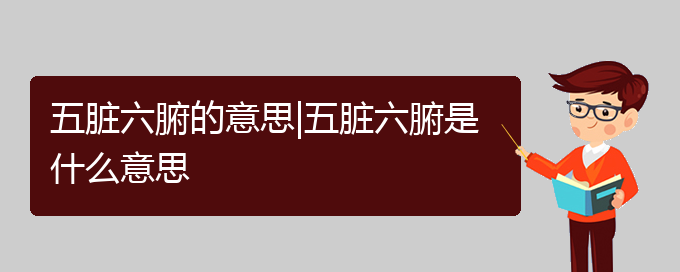 五脏六腑的意思|五脏六腑是什么意思